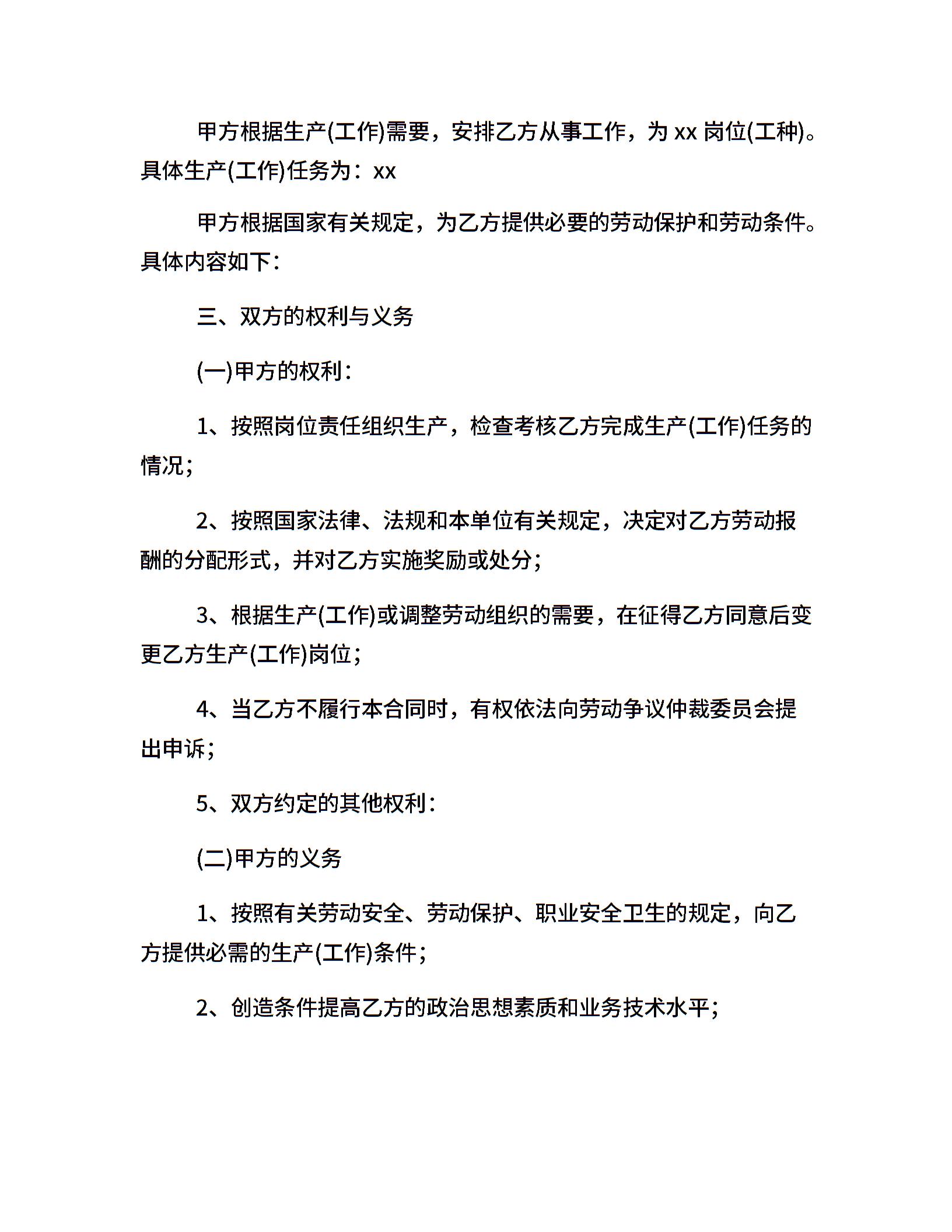 甲方根据生产(工作)需要，安排乙方从事工作，为 xx 岗位(工种)。具体生产(工作)任务为：xx

甲方根据国家有关规定，为乙方提供必要的劳动保护和劳动条件。具体内容如下：

三、双方的权利与义务

(一)甲方的权利：

1、按照岗位责任组织生产，检查考核乙方完成生产(工作)任务的情况；

2、按照国家法律、法规和本单位有关规定，决定对乙方劳动报酬的分配形式，并对乙方实施奖励或处分；

3、根据生产(工作)或调整劳动组织的需要，在征得乙方同意后变更乙方生产(工作)岗位；

4、当乙方不履行本合同时，有权依法向劳动争议仲裁委员会提出申诉；

5、双方约定的其他权利：

(二)甲方的义务

1、按照有关劳动安全、劳动保护、职业安全卫生的规定，向乙方提供必需的生产(工作)条件；

2、创造条件提高乙方的政治思想素质和业务技术水平；